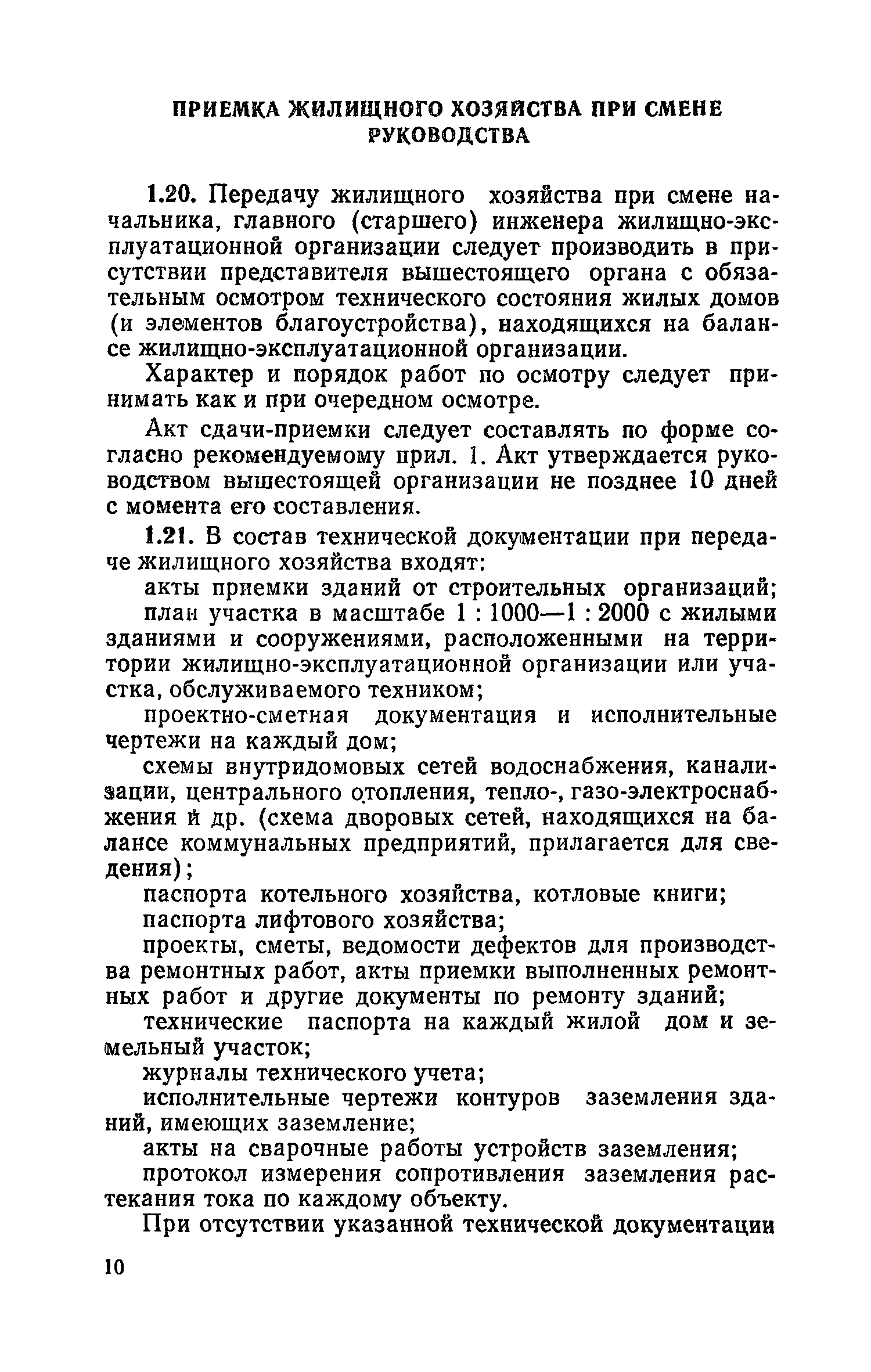 ПРИЕМКА ЖИЛИЩНОГО ХОЗЯЙСТВА ПРИ СМЕНЕ РУКОВОДСТВА

1.20. Передачу жилищного хозяйства при смене начальника, главного (старшего) инженера жилищно-эксплуатационной организации следует производить в присутствии представителя вышестоящего органа с обязательным осмотром технического состояния жилых домов (и элементов благоустройства), находящихся на балансе жилищно-эксплуатационной организации.

Характер и порядок работ по осмотру следует принимать как и при очередном осмотре.

Акт сдачи-приемки следует составлять по форме согласно рекомендуемому прил. 1. Акт утверждается руководством вышестоящей организации не позднее 10 дней с момента его составления.

1.21. В состав технической документации при передаче жилищного хозяйства входят:

акты приемки зданий от строительных организаций;

план участка в масштабе 1 : 1000—1 : 2000 с жилыми зданиями и сооружениями, расположенными на территории жилищно-эксплуатационной организации или участка, обслуживаемого техником;

проектно-сметная документация и исполнительные чертежи на каждый дом;

схемы внутридомовых сетей водоснабжения, канализации, центрального отопления, тепло-, газо-электроснабжения и др. (схема дворовых сетей, находящихся на балансе коммунальных предприятий, прилагается для сведения);

паспорта котельного хозяйства, котловые книги;

паспорта лифтового хозяйства;

проекты, сметы, ведомости дефектов для производства ремонтных работ, акты приемки выполненных ремонтных работ и другие документы по ремонту зданий;

технические паспорта на каждый жилой дом и земельный участок;

журналы технического учета;

исполнительные чертежи контуров заземления зданий, имеющих заземление;

акты на сварочные работы устройств заземления;

протокол измерения сопротивления заземления растекания тока по каждому объекту.

При отсутствии указанной технической документации

10